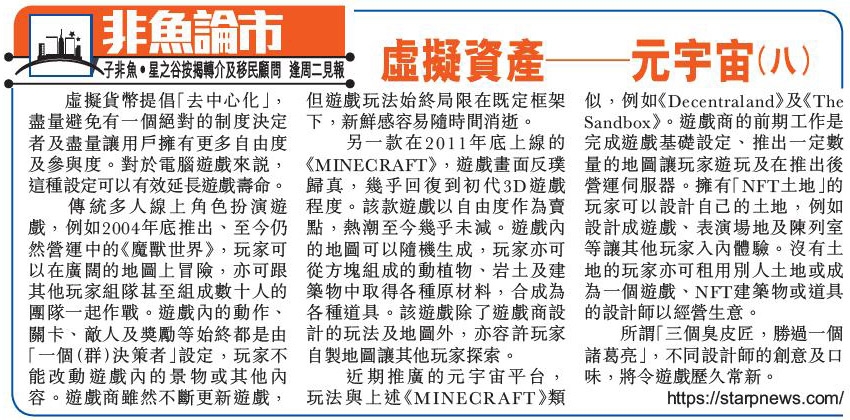 非魚論市

子非魚•星之谷按揭轉介及移民顧問 逢周二見報

虛擬資產——元宇宙(八)

虛擬貨幣提倡「去中心化」，盡量避免有一個絕對的制度決定者及盡量讓用戶擁有更多自由度及參與度。對於電腦遊戲來說，這種設定可以有效延長遊戲壽命。

傳統多人線上角色扮演遊戲，例如2004年底推出、至今仍然營運中的《魔獸世界》，玩家可以在廣闊的地圖上冒險，亦可跟其他玩家組隊甚至組成數十人的團隊一起作戰。遊戲內的動作、關卡、敵人及獎勵等始終都是由「一個(群)決策者」設定，玩家不能改動遊戲內的景物或其他內容。遊戲商雖然不斷更新遊戲，但遊戲玩法始終局限在既定框架下，新鮮感容易隨時間消逝。

另一款在2011年底上線的《MINECRAFT》，遊戲畫面反璞歸真，幾乎回復到初代3D遊戲程度。該款遊戲以自由度作為賣點，熱潮至今幾乎未減。遊戲內的地圖可以隨機生成，玩家亦可從方塊組成的動植物、岩土及建築物中取得各種原材料，合成為各種道具。該遊戲除了遊戲商設計的玩法及地圖外，亦容許玩家自製地圖讓其他玩家探索。

近期推廣的元宇宙平台，玩法與上述《MINECRAFT》類似，例如《Decentraland》及《The Sandbox》。遊戲商的前期工作是完成遊戲基礎設定、推出一定數量的地圖讓玩家遊玩及在推出後營運伺服器。擁有「NFT土地」的玩家可以設計自己的土地，例如設計成遊戲、表演場地及陳列室等讓其他玩家入內體驗。沒有土地的玩家亦可租用別人土地或成為一個遊戲、NFT建築物或道具的設計師以經營生意。

所謂「三個臭皮匠，勝過一個諸葛亮」，不同設計師的創意及口味，將令遊戲歷久常新。

https://starpnews.com/